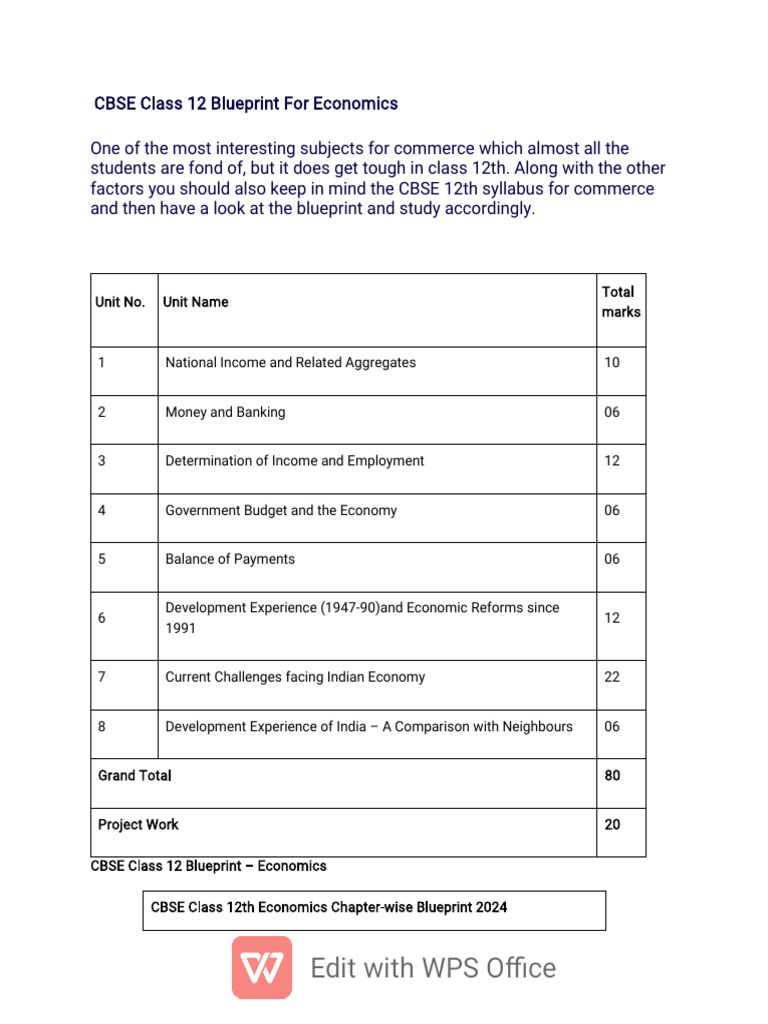 CBSE Class 12 Blueprint For Economics

One of the most interesting subjects for commerce which almost all the students are fond of, but it does get tough in class 12th. Along with the other factors you should also keep in mind the CBSE 12th syllabus for commerce and then have a look at the blueprint and study accordingly.

| Unit No. | Unit Name | Total marks |
|---|---|---|
| 1 | National Income and Related Aggregates | 10 |
| 2 | Money and Banking | 06 |
| 3 | Determination of Income and Employment | 12 |
| 4 | Government Budget and the Economy | 06 |
| 5 | Balance of Payments | 06 |
| 6 | Development Experience (1947-90)and Economic Reforms since 1991 | 12 |
| 7 | Current Challenges facing Indian Economy | 22 |
| 8 | Development Experience of India – A Comparison with Neighbours | 06 |
| Grand Total | | 80 |
| Project Work | | 20 |

CBSE Class 12 Blueprint – Economics

CBSE Class 12th Economics Chapter-wise Blueprint 2024

Edit with WPS Office